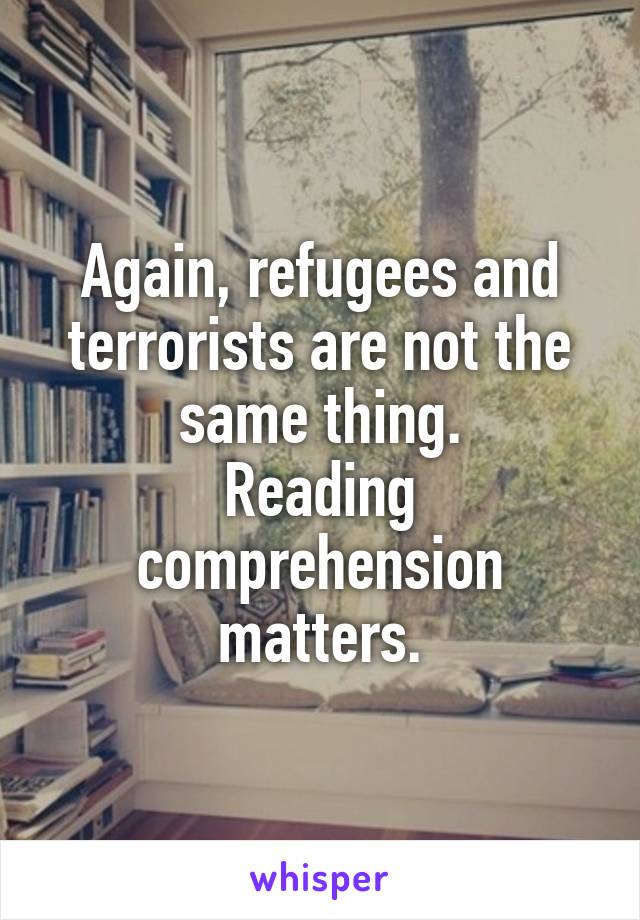 Again, refugees and terrorists are not the same thing.
Reading comprehension matters.

whisper